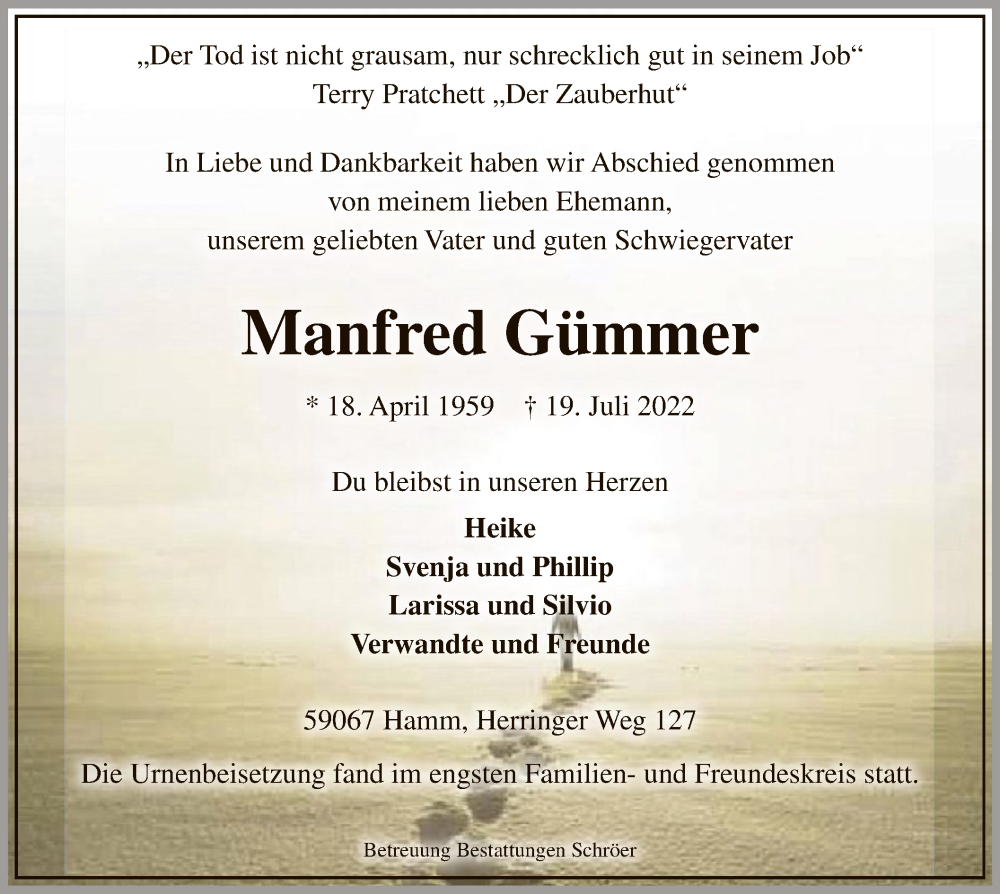 „Der Tod ist nicht grausam, nur schrecklich gut in seinem Job“
Terry Pratchett „Der Zauberhut“

In Liebe und Dankbarkeit haben wir Abschied genommen
von meinem lieben Ehemann,
unserem geliebten Vater und guten Schwiegervater

Manfred Gümmer

* 18. April 1959 † 19. Juli 2022

Du bleibst in unseren Herzen

Heike
Svenja und Phillip
Larissa und Silvio
Verwandte und Freunde

59067 Hamm, Herringer Weg 127

Die Urnenbeisetzung fand im engsten Familien- und Freundeskreis statt.

Betreuung Bestattungen Schröer